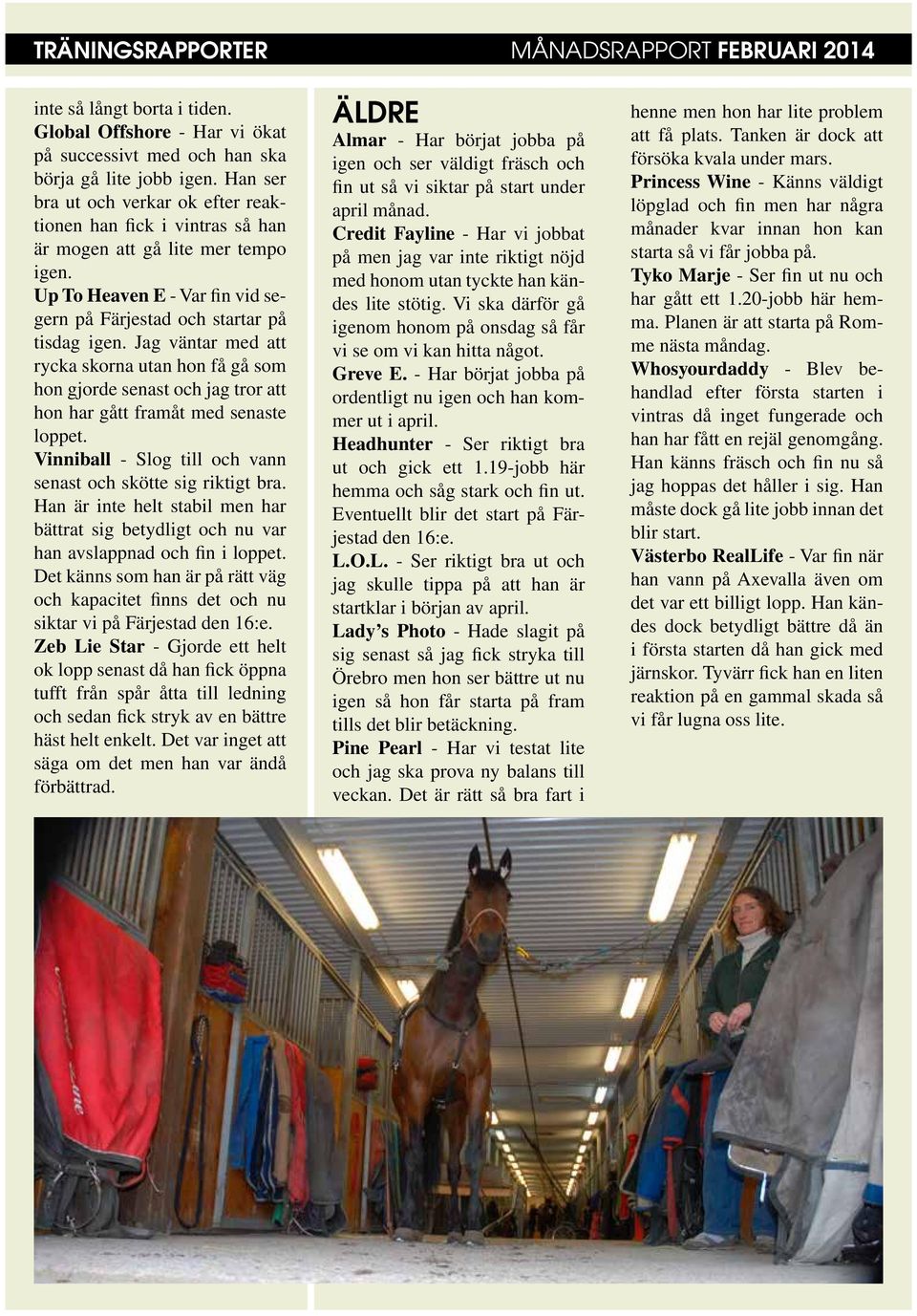 TRÄNINGSRAPPORTER MÅNADSRAPPORT FEBRUARI 2014

inte så långt borta i tiden.
Global Offshore - Har vi ökat på successivt med och han ska börja gå lite jobb igen. Han ser bra ut och verkar ok efter reaktionen han fick i vintras så han är mogen att gå lite mer tempo igen.
Up To Heaven E - Var fin vid segern på Färjestad och startar på tisdag igen. Jag väntar med att rycka skorna utan hon få gå som hon gjorde senast och jag tror att hon har gått framåt med senaste loppet.
Vinniball - Slog till och vann senast och skötte sig riktigt bra. Han är inte helt stabil men har bättrat sig betydligt och nu var han avslappnad och fin i loppet. Det känns som han är på rätt väg och kapacitet finns det och nu siktar vi på Färjestad den 16:e.
Zeb Lie Star - Gjorde ett helt ok lopp senast då han fick öppna tufft från spår åtta till ledning och sedan fick stryk av en bättre häst helt enkelt. Det var inget att säga om det men han var ändå förbättrad.

ÄLDRE
Almar - Har börjat jobba på igen och ser väldigt fräsch och fin ut så vi siktar på start under april månad.
Credit Fayline - Har vi jobbat på men jag var inte riktigt nöjd med honom utan tyckte han kändes lite stötig. Vi ska därför gå igenom honom på onsdag så får vi se om vi kan hitta något.
Greve E. - Har börjat jobba på ordentligt nu igen och han kommer ut i april.
Headhunter - Ser riktigt bra ut och gick ett 1.19-jobb här hemma och såg stark och fin ut. Eventuellt blir det start på Färjestad den 16:e.
L.O.L. - Ser riktigt bra ut och jag skulle tippa på att han är startklar i början av april.
Lady's Photo - Hade slagit på sig senast så jag fick stryka till Örebro men hon ser bättre ut nu igen så hon får starta på fram tills det blir betäckning.
Pine Pearl - Har vi testat lite och jag ska prova ny balans till veckan. Det är rätt så bra fart i henne men hon har lite problem att få plats. Tanken är dock att försöka kvala under mars.
Princess Wine - Känns väldigt löpglad och fin men har några månader kvar innan hon kan starta så vi får jobba på.
Tyko Marje - Ser fin ut nu och har gått ett 1.20-jobb här hemma. Planen är att starta på Romme nästa måndag.
Whosyourdaddy - Blev behandlad efter första starten i vintras då inget fungerade och han har fått en rejäl genomgång. Han känns fräsch och fin nu så jag hoppas det håller i sig. Han måste dock gå lite jobb innan det blir start.
Västerbo RealLife - Var fin när han vann på Axevalla även om det var ett billigt lopp. Han kändes dock betydligt bättre då än i första starten då han gick med järnskor. Tyvärr fick han en liten reaktion på en gammal skada så vi får lugna oss lite.